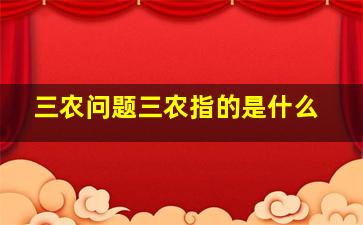 三农问题三农指的是什么